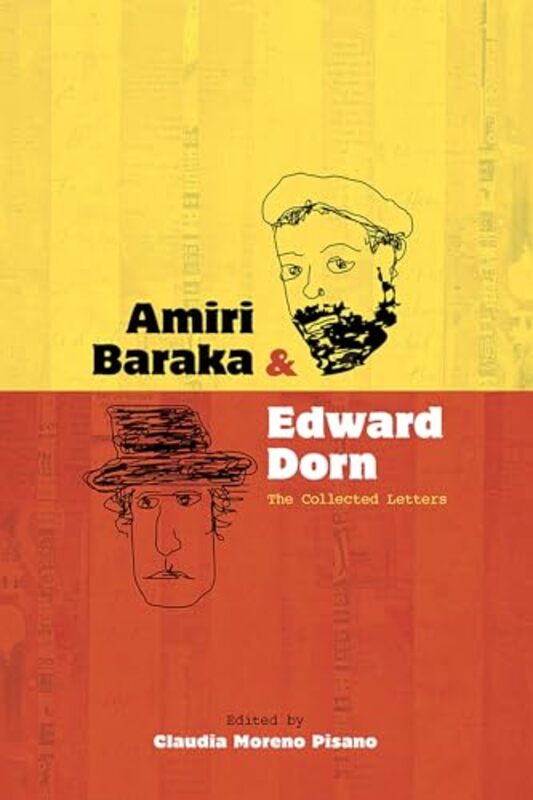 Amiri Baraka &

Edward Dorn

The Collected Letters

Edited by

Claudia Moreno Pisano